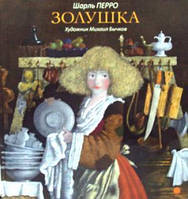 Шарль ПЕРРО
ЗОЛУШКА
Художник Михаил Бычков